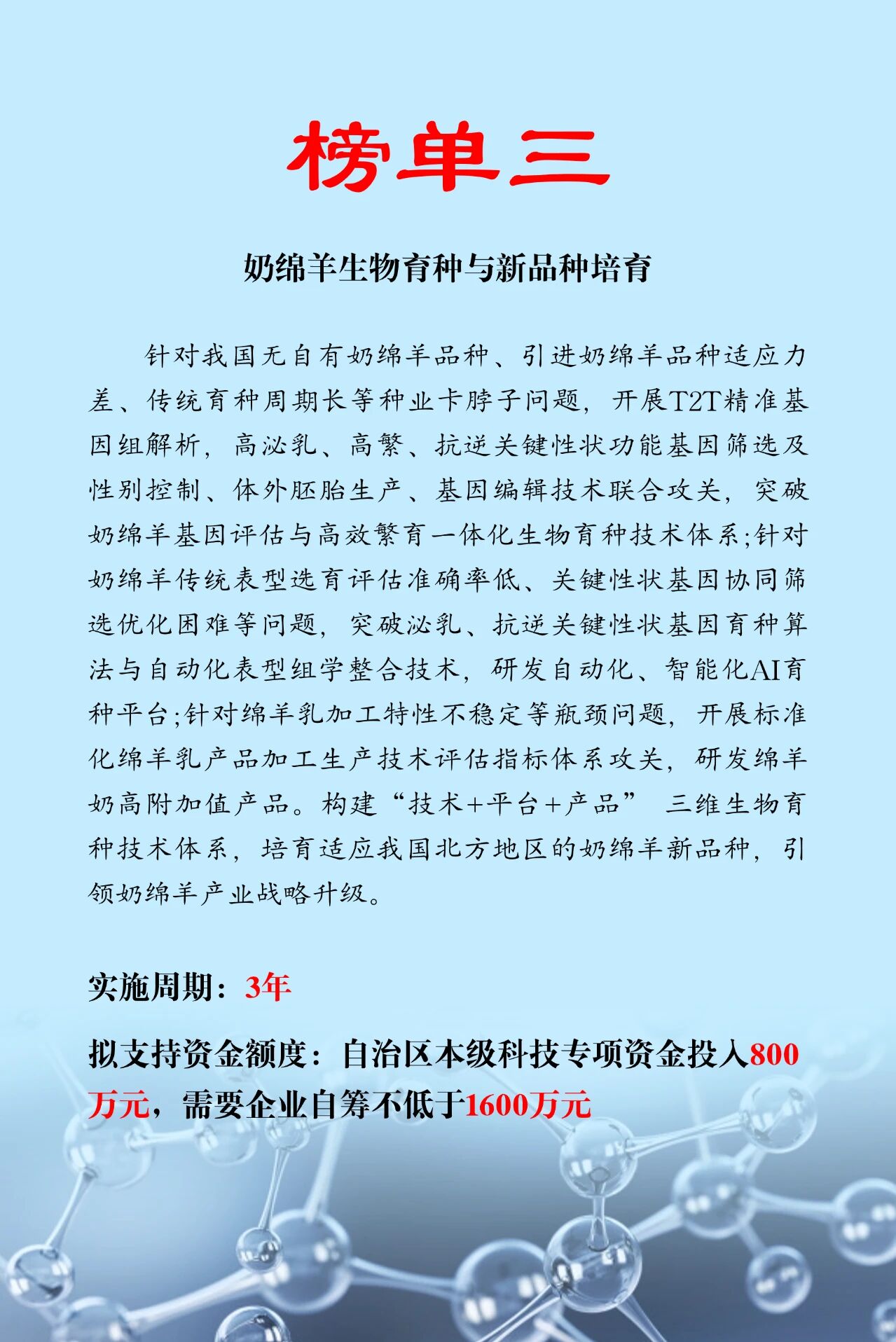 榜单三

奶绵羊生物育种与新品种培育

针对我国无自有奶绵羊品种、引进奶绵羊品种适应力差、传统育种周期长等种业卡脖子问题，开展T2T精准基因组解析，高泌乳、高繁、抗逆关键性状功能基因筛选及性别控制、体外胚胎生产、基因编辑技术联合攻关，突破奶绵羊基因评估与高效繁育一体化生物育种技术体系；针对奶绵羊传统表型选育评估准确率低、关键性状基因协同筛选优化困难等问题，突破泌乳、抗逆关键性状基因育种算法与自动化表型组学整合技术，研发自动化、智能化AI育种平台；针对绵羊乳加工特性不稳定等瓶颈问题，开展标准化绵羊乳产品加工生产技术评估指标体系攻关，研发绵羊奶高附加值产品。构建“技术+平台+产品” 三维生物育种技术体系，培育适应我国北方地区的奶绵羊新品种，引领奶绵羊产业战略升级。

实施周期：3年

拟支持资金额度：自治区本级科技专项资金投入800万元，需要企业自筹不低于1600万元